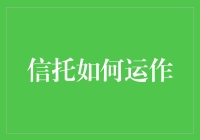 信托如何运作